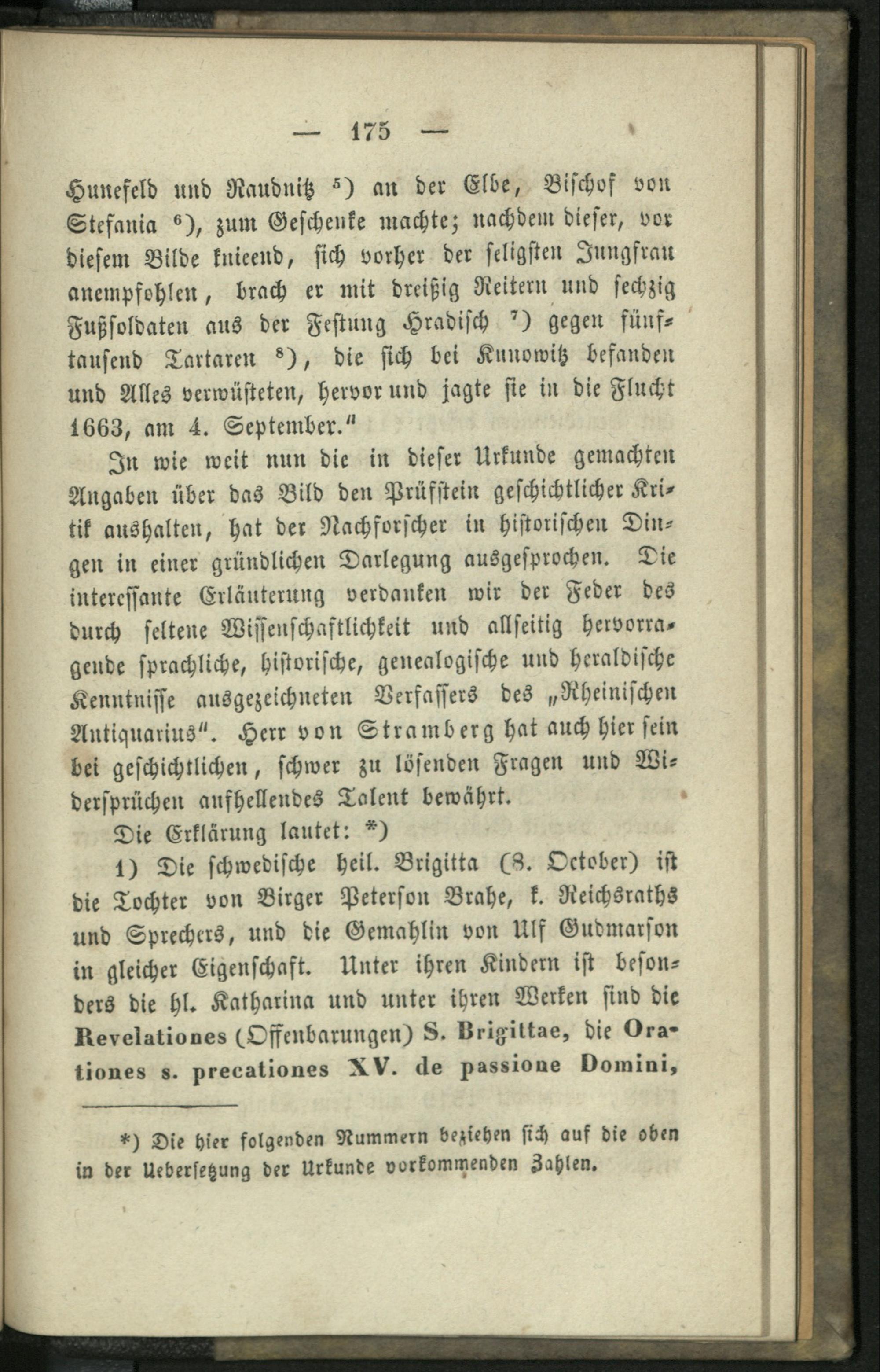 — 175 —

Hunefeld und Raudnitz $^5$) an der Elbe, Bischof von Stefania $^6$), zum Geschenke machte; nachdem dieser, vor diesem Bilde knieend, sich vorher der seligsten Jungfrau anempfohlen, brach er mit dreißig Reitern und sechzig Fußsoldaten aus der Festung Hradisch $^7$) gegen fünftausend Tartaren $^8$), die sich bei Kunowitz befanden und Alles verwüsteten, hervor und jagte sie in die Flucht 1663, am 4. September."

In wie weit nun die in dieser Urkunde gemachten Angaben über das Bild den Prüfstein geschichtlicher Kritik aushalten, hat der Nachforscher in historischen Dingen in einer gründlichen Darlegung ausgesprochen. Die interessante Erläuterung verdanken wir der Feder des durch seltene Wissenschaftlichkeit und allseitig hervorragende sprachliche, historische, genealogische und heraldische Kenntnisse ausgezeichneten Verfassers des „Rheinischen Antiquarius". Herr von Stramberg hat auch hier sein bei geschichtlichen, schwer zu lösenden Fragen und Widersprüchen aufhellendes Talent bewährt.

Die Erklärung lautet: *)

1) Die schwedische heil. Brigitta (8. October) ist die Tochter von Birger Peterson Brahe, k. Reichsraths und Sprechers, und die Gemahlin von Ulf Gudmarson in gleicher Eigenschaft. Unter ihren Kindern ist besonders die hl. Katharina und unter ihren Werken sind die Revelationes (Offenbarungen) S. Brigittae, die Orationes s. precationes XV. de passione Domini,

*) Die hier folgenden Nummern beziehen sich auf die oben in der Uebersetzung der Urkunde vorkommenden Zahlen.